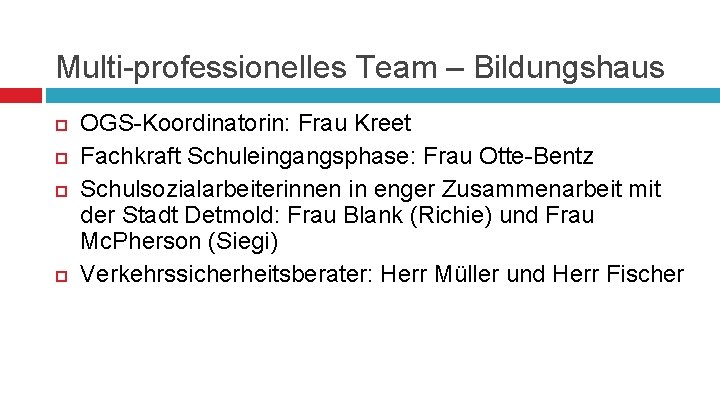 Multi-professionelles Team – Bildungshaus

OGS-Koordinatorin: Frau Kreet

Fachkraft Schuleingangsphase: Frau Otte-Bentz

Schulsozialarbeiterinnen in enger Zusammenarbeit mit der Stadt Detmold: Frau Blank (Richie) und Frau McPherson (Siegi)

Verkehrssicherheitsberater: Herr Müller und Herr Fischer